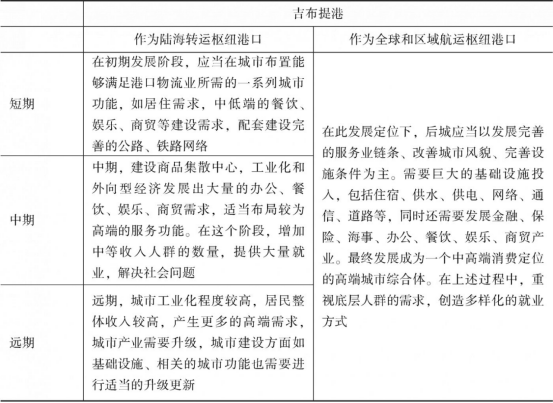 | | 吉布提港 | |
|---|---|---|
| | 作为陆海转运枢纽港口 | 作为全球和区域航运枢纽港口 |
| 短期 | 在初期发展阶段，应当在城市布置能够满足港口物流业所需的一系列城市功能，如居住需求，中低端的餐饮、娱乐、商贸等建设需求，配套建设完善的公路、铁路网络 | 在此发展定位下，后城应当以发展完善的服务业链条、改善城市风貌、完善设施条件为主。需要巨大的基础设施投入，包括住宿、供水、供电、网络、通信、道路等，同时还需要发展金融、保险、海事、办公、餐饮、娱乐、商贸产业。最终发展成为一个中高端消费定位的高端城市综合体。在上述过程中，重视底层人群的需求，创造多样化的就业方式 |
| 中期 | 中期，建设商品集散中心，工业化和外向型经济发展出大量的办公、餐饮、娱乐、商贸需求，适当布局较为高端的服务功能。在这个阶段，增加中等收入人群的数量，提供大量就业，解决社会问题 | |
| 远期 | 远期，城市工业化程度较高，居民整体收入较高，产生更多的高端需求，城市产业需要升级，城市建设方面如基础设施、相关的城市功能也需要进行适当的升级更新 | |